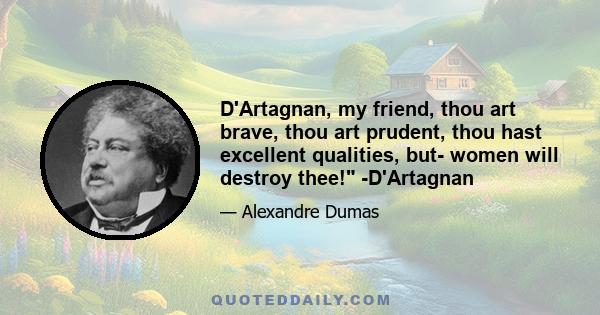 D'Artagnan, my friend, thou art brave, thou art prudent, thou hast excellent qualities, but- women will destroy thee!" -D'Artagnan

— Alexandre Dumas

QUOTEDDAILY.COM